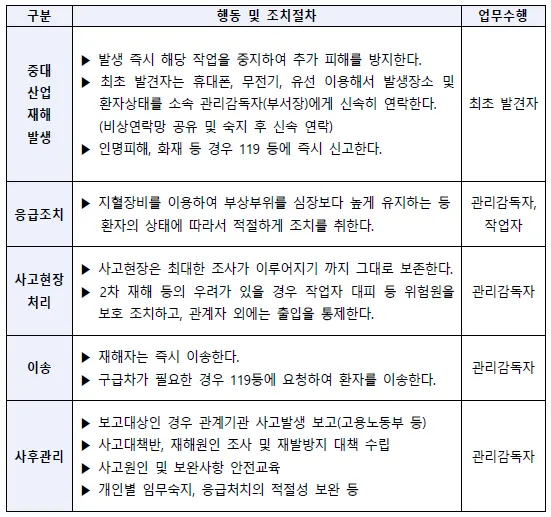 | 구분 | 행동 및 조치절차 | 업무수행 |
|---|---|---|
| 중대 산업 재해 발생 | ▶ 발생 즉시 해당 작업을 중지하여 추가 피해를 방지한다. ▶ 최초 발견자는 휴대폰, 무전기, 유선 이용해서 발생장소 및 환자상태를 소속 관리감독자(부서장)에게 신속히 연락한다. (비상연락망 공유 및 숙지 후 신속 연락) ▶ 인명피해, 화재 등 경우 119 등에 즉시 신고한다. | 최초 발견자 |
| 응급조치 | ▶ 지혈장비를 이용하여 부상부위를 심장보다 높게 유지하는 등 환자의 상태에 따라서 적절하게 조치를 취한다. | 관리감독자, 작업자 |
| 사고현장 처리 | ▶ 사고현장은 최대한 조사가 이루어지기 까지 그대로 보존한다. ▶ 2차 재해 등의 우려가 있을 경우 작업자 대피 등 위험원을 보호 조치하고, 관계자 외에는 출입을 통제한다. | 관리감독자 |
| 이송 | ▶ 재해자는 즉시 이송한다. ▶ 구급차가 필요한 경우 119등에 요청하여 환자를 이송한다. | 관리감독자 |
| 사후관리 | ▶ 보고대상인 경우 관계기관 사고발생 보고(고용노동부 등) ▶ 사고대책반, 재해원인 조사 및 재발방지 대책 수립 ▶ 사고원인 및 보완사항 안전교육 ▶ 개인별 임무숙지, 응급처치의 적절성 보완 등 | 관리감독자 |